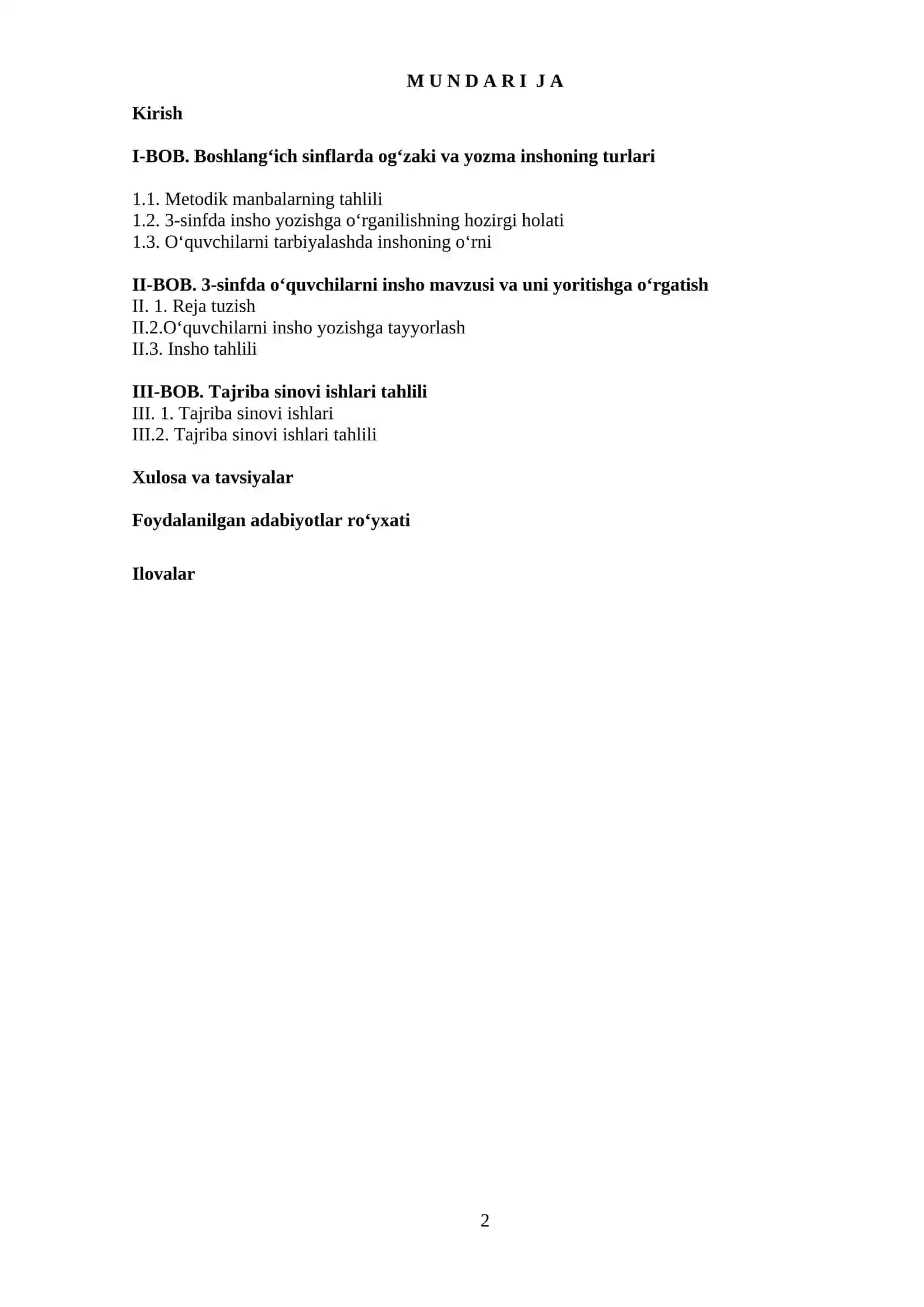 M U N D A R I J A

Kirish

I-BOB. Boshlang‘ich sinflarda og‘zaki va yozma inshoning turlari

1.1. Metodik manbalarning tahlili
1.2. 3-sinfda insho yozishga o‘rganilishning hozirgi holati
1.3. O‘quvchilarni tarbiyalashda inshoning o‘rni

II-BOB. 3-sinfda o‘quvchilarni insho mavzusi va uni yoritishga o‘rgatish
II. 1. Reja tuzish
II.2.O‘quvchilarni insho yozishga tayyorlash
II.3. Insho tahlili

III-BOB. Tajriba sinovi ishlari tahlili
III. 1. Tajriba sinovi ishlari
III.2. Tajriba sinovi ishlari tahlili

Xulosa va tavsiyalar

Foydalanilgan adabiyotlar ro‘yxati

Ilovalar

2